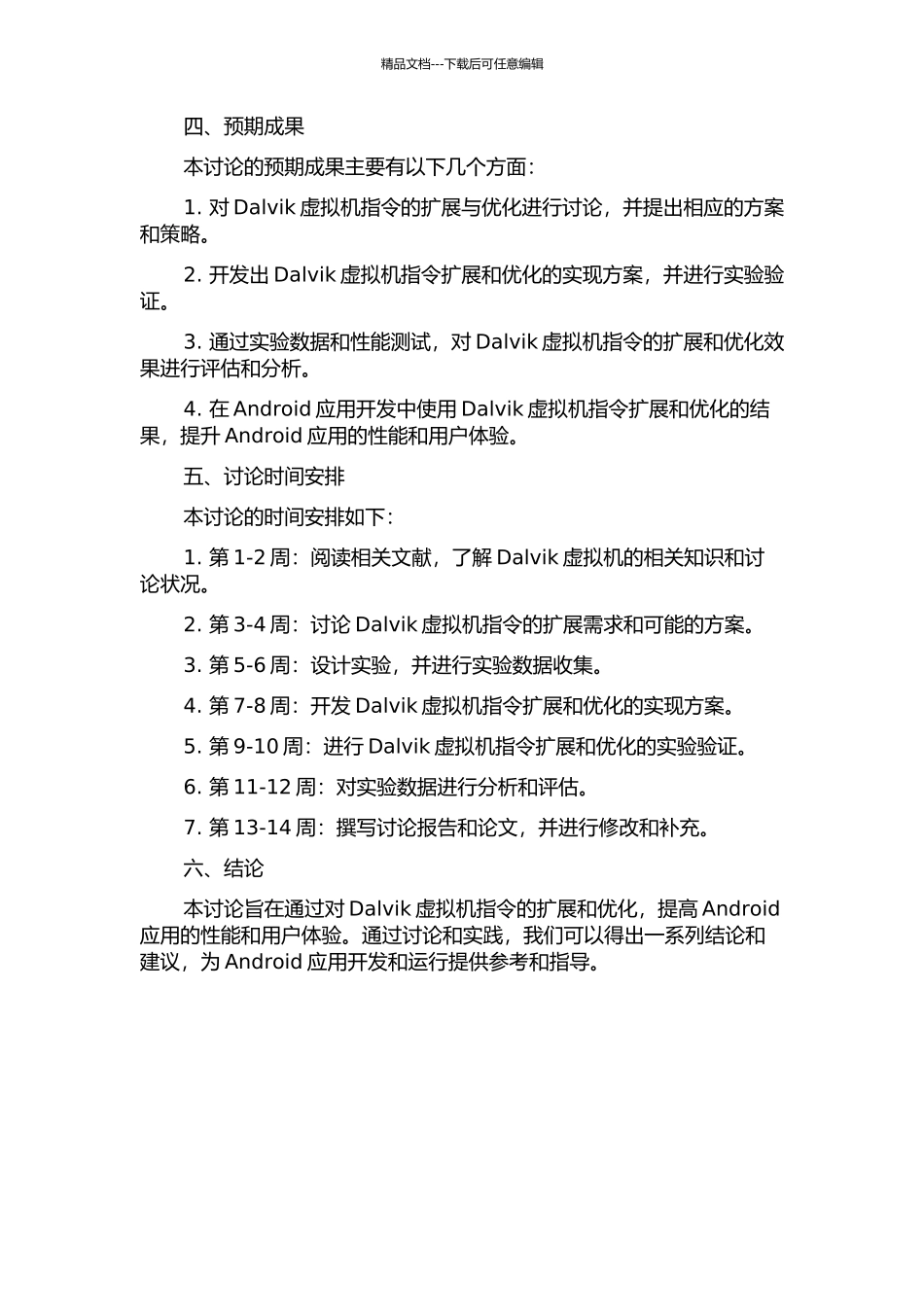 精品文档---下载后可任意编辑

四、预期成果

本讨论的预期成果主要有以下几个方面：

1. 对 Dalvik 虚拟机指令的扩展与优化进行讨论，并提出相应的方案和策略。

2. 开发出 Dalvik 虚拟机指令扩展和优化的实现方案，并进行实验验证。

3. 通过实验数据和性能测试，对 Dalvik 虚拟机指令的扩展和优化效果进行评估和分析。

4. 在 Android 应用开发中使用 Dalvik 虚拟机指令扩展和优化的结果，提升 Android 应用的性能和用户体验。

五、讨论时间安排

本讨论的时间安排如下：

1. 第 1-2 周：阅读相关文献，了解 Dalvik 虚拟机的相关知识和讨论状况。

2. 第 3-4 周：讨论 Dalvik 虚拟机指令的扩展需求和可能的方案。

3. 第 5-6 周：设计实验，并进行实验数据收集。

4. 第 7-8 周：开发 Dalvik 虚拟机指令扩展和优化的实现方案。

5. 第 9-10 周：进行 Dalvik 虚拟机指令扩展和优化的实验验证。

6. 第 11-12 周：对实验数据进行分析和评估。

7. 第 13-14 周：撰写讨论报告和论文，并进行修改和补充。

六、结论

本讨论旨在通过对 Dalvik 虚拟机指令的扩展和优化，提高 Android 应用的性能和用户体验。通过讨论和实践，我们可以得出一系列结论和建议，为 Android 应用开发和运行提供参考和指导。